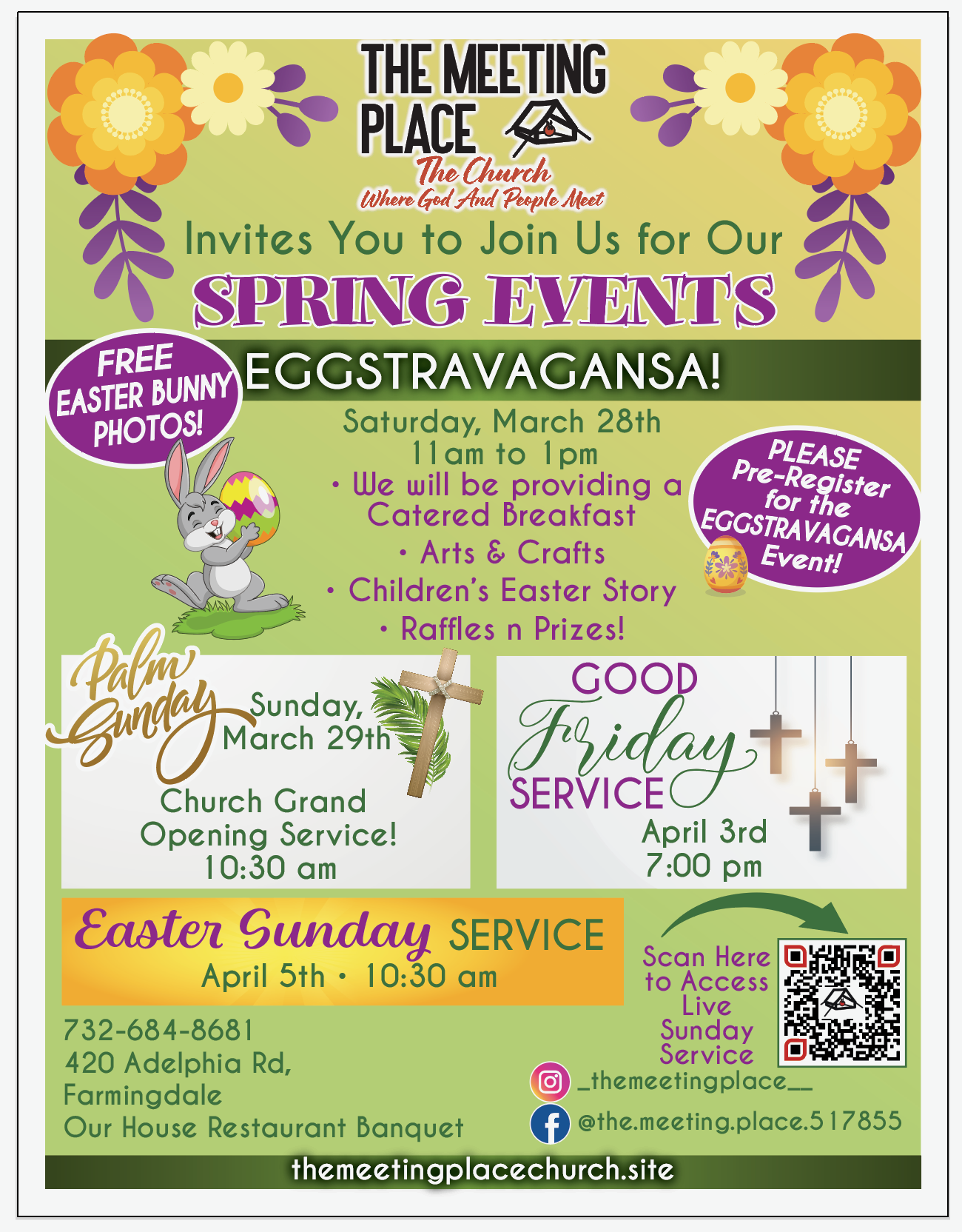 THE MEETING PLACE
The Church
Where God And People Meet

Invites You to Join Us for Our
SPRING EVENTS

FREE EASTER BUNNY PHOTOS!

EGGSTRAVAGANSA!

Saturday, March 28th
11am to 1pm
• We will be providing a Catered Breakfast
• Arts & Crafts
• Children's Easter Story
• Raffles n Prizes!

PLEASE Pre-Register for the EGGSTRAVAGANSA Event!

Palm Sunday
Sunday, March 29th
Church Grand Opening Service!
10:30 am

GOOD Friday SERVICE
April 3rd
7:00 pm

Easter Sunday SERVICE
April 5th • 10:30 am

Scan Here to Access Live Sunday Service

732-684-8681
420 Adelphia Rd, Farmingdale
Our House Restaurant Banquet

_themeetingplace__
@the.meeting.place.517855

themeetingplacechurch.site